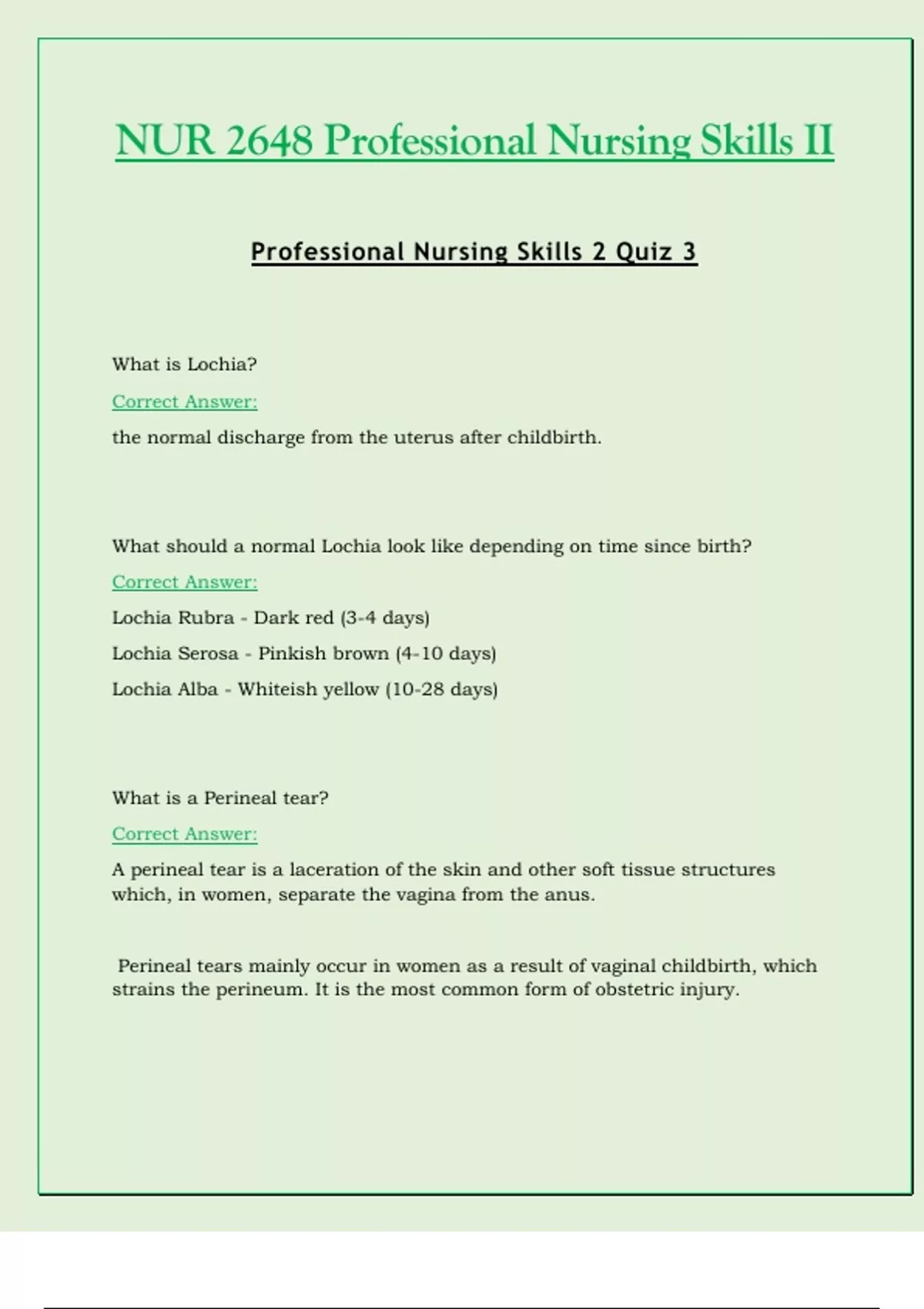 NUR 2648 Professional Nursing Skills II

Professional Nursing Skills 2 Quiz 3

What is Lochia?

Correct Answer:

the normal discharge from the uterus after childbirth.

What should a normal Lochia look like depending on time since birth?

Correct Answer:

Lochia Rubra - Dark red (3-4 days)

Lochia Serosa - Pinkish brown (4-10 days)

Lochia Alba - Whiteish yellow (10-28 days)

What is a Perineal tear?

Correct Answer:

A perineal tear is a laceration of the skin and other soft tissue structures which, in women, separate the vagina from the anus.

Perineal tears mainly occur in women as a result of vaginal childbirth, which strains the perineum. It is the most common form of obstetric injury.